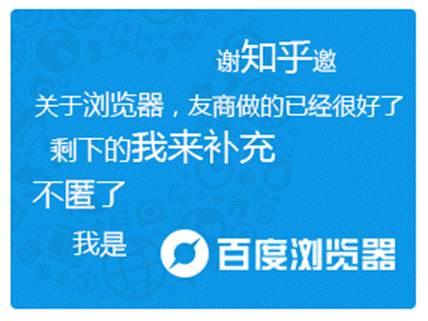 谢知乎邀

关于浏览器，友商做的已经很好了

剩下的我来补充

不匿了

我是 百度浏览器